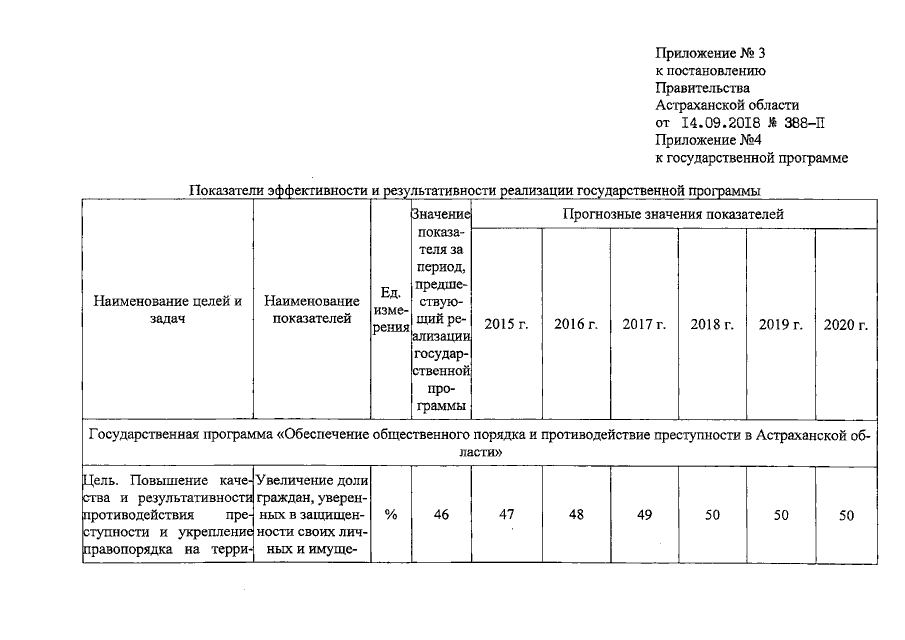 Приложение № 3
к постановлению
Правительства
Астраханской области
от 14.09.2018 № 388-П
Приложение №4
к государственной программе

Показатели эффективности и результативности реализации государственной программы

| Наименование целей и задач | Наименование показателей | Ед. измерения | Значение показателя за период, предшествующий реализации государственной программы | Прогнозные значения показателей | | | | | |
|---|---|---|---|---|---|---|---|---|---|
| | | | | 2015 г. | 2016 г. | 2017 г. | 2018 г. | 2019 г. | 2020 г. |
| Государственная программа «Обеспечение общественного порядка и противодействие преступности в Астраханской области» | | | | | | | | | |
| Цель. Повышение качества и результативности противодействия преступности и укрепление правопорядка на терри- | Увеличение доли граждан, уверенных в защищенности своих личных и имуще- | % | 46 | 47 | 48 | 49 | 50 | 50 | 50 |